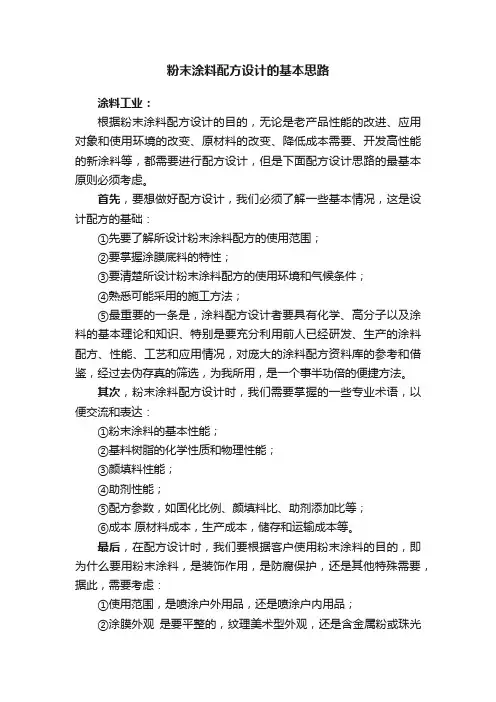 粉末涂料配方设计的基本思路

涂料工业：

根据粉末涂料配方设计的目的，无论是老产品性能的改进、应用对象和使用环境的改变、原材料的改变、降低成本需要、开发高性能的新涂料等，都需要进行配方设计，但是下面配方设计思路的最基本原则必须考虑。

首先，要想做好配方设计，我们必须了解一些基本情况，这是设计配方的基础：

①先要了解所设计粉末涂料配方的使用范围；

②要掌握涂膜底料的特性；

③要清楚所设计粉末涂料配方的使用环境和气候条件；

④熟悉可能采用的施工方法；

⑤最重要的一条是，涂料配方设计者要具有化学、高分子以及涂料的基本理论和知识、特别是要充分利用前人已经研发、生产的涂料配方、性能、工艺和应用情况，对庞大的涂料配方资料库的参考和借鉴，经过去伪存真的筛选，为我所用，是一个事半功倍的便捷方法。

其次，粉末涂料配方设计时，我们需要掌握的一些专业术语，以便交流和表达：

①粉末涂料的基本性能；

②基料树脂的化学性质和物理性能；

③颜填料性能；

④助剂性能；

⑤配方参数，如固化比例、颜填料比、助剂添加比等；

⑥成本 原材料成本，生产成本，储存和运输成本等。

最后，在配方设计时，我们要根据客户使用粉末涂料的目的，即为什么要用粉末涂料，是装饰作用，是防腐保护，还是其他特殊需要，据此，需要考虑：

①使用范围，是喷涂户外用品，还是喷涂户内用品；

②涂膜外观 是要平整的，纹理美术型外观，还是含金属粉或珠光